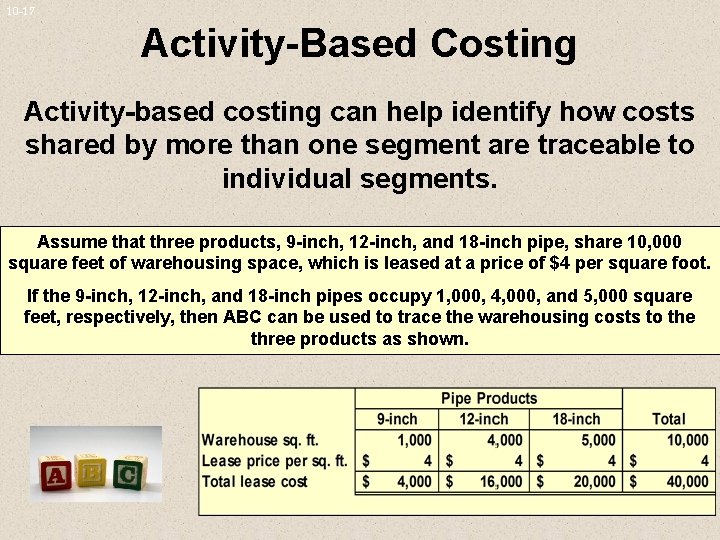 10-17

Activity-Based Costing

Activity-based costing can help identify how costs shared by more than one segment are traceable to individual segments.

Assume that three products, 9-inch, 12-inch, and 18-inch pipe, share 10,000 square feet of warehousing space, which is leased at a price of $4 per square foot.

If the 9-inch, 12-inch, and 18-inch pipes occupy 1,000, 4,000, and 5,000 square feet, respectively, then ABC can be used to trace the warehousing costs to the three products as shown.

| | Pipe Products | | | |
|---|---|---|---|---|
| | 9-inch | 12-inch | 18-inch | Total |
| Warehouse sq. ft. | 1,000 | 4,000 | 5,000 | 10,000 |
| Lease price per sq. ft. | $ 4 | $ 4 | $ 4 | $ 4 |
| Total lease cost | $ 4,000 | $ 16,000 | $ 20,000 | $ 40,000 |

A B C